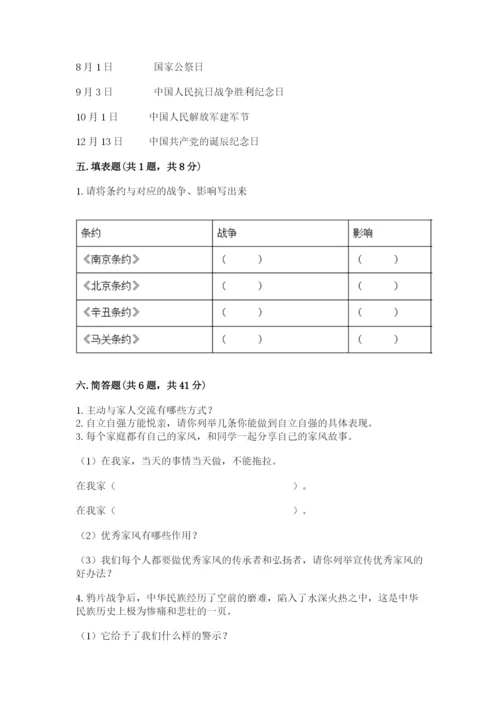 8月1日　　国家公祭日

9月3日　　中国人民抗日战争胜利纪念日

10月1日　　中国人民解放军建军节

12月13日　　中国共产党的诞辰纪念日

五. 填表题(共1题，共8分)

1. 请将条约与对应的战争、影响写出来

| 条约 | 战争 | 影响 |
|---|---|---|
| 《南京条约》 | （　　） | （　　） |
| 《北京条约》 | （　　） | （　　） |
| 《辛丑条约》 | （　　） | （　　） |
| 《马关条约》 | （　　） | （　　） |

六. 简答题(共6题，共41分)

1. 主动与家人交流有哪些方式？
2. 自立自强方能悦亲，请你列举几条你能做到自立自强的具体表现。
3. 每个家庭都有自己的家风，和同学一起分享自己的家风故事。

（1）在我家，当天的事情当天做，不能拖拉。

在我家（　　　　　　　　　　　　）。

在我家（　　　　　　　　　　　　）。

（2）优秀家风有哪些作用？

（3）我们每个人都要做优秀家风的传承者和弘扬者，请你列举宣传优秀家风的好办法？

4. 鸦片战争后，中华民族经历了空前的磨难，陷入了水深火热之中，这是中华民族历史上极为惨痛和悲壮的一页。

（1）它给予了我们什么样的警示？